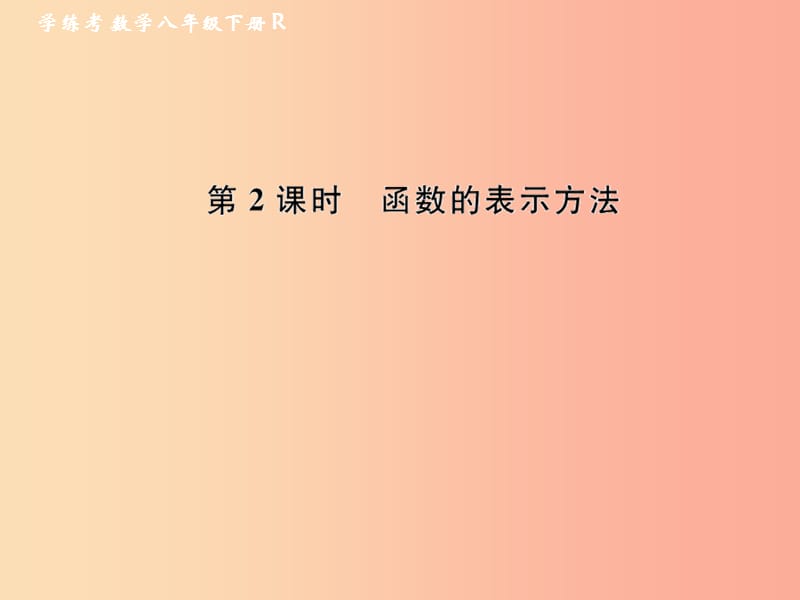 学练考 数学八年级下册 R

第 2 课时　函数的表示方法